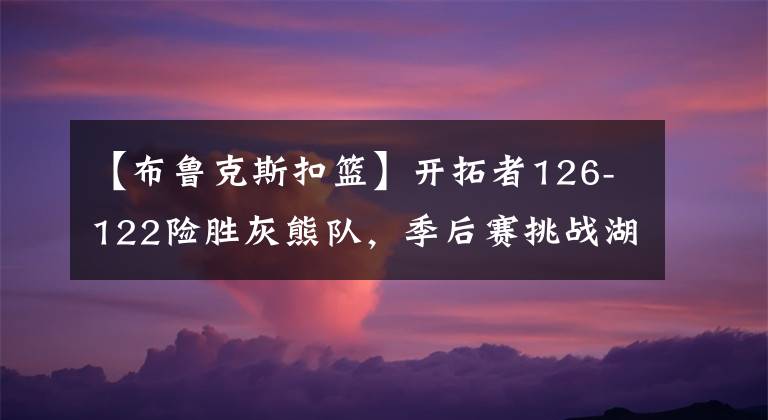 【布鲁克斯扣篮】开拓者126-122险胜灰熊队，季后赛挑战湖